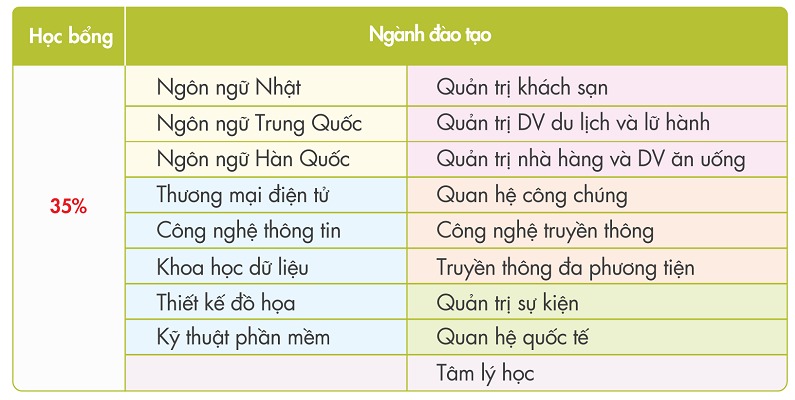 | Học bổng | Ngành đào tạo | |
|---|---|---|
| 35% | Ngôn ngữ Nhật | Quản trị khách sạn |
| | Ngôn ngữ Trung Quốc | Quản trị DV du lịch và lữ hành |
| | Ngôn ngữ Hàn Quốc | Quản trị nhà hàng và DV ăn uống |
| | Thương mại điện tử | Quan hệ công chúng |
| | Công nghệ thông tin | Công nghệ truyền thông |
| | Khoa học dữ liệu | Truyền thông đa phương tiện |
| | Thiết kế đồ họa | Quản trị sự kiện |
| | Kỹ thuật phần mềm | Quan hệ quốc tế |
| | | Tâm lý học |